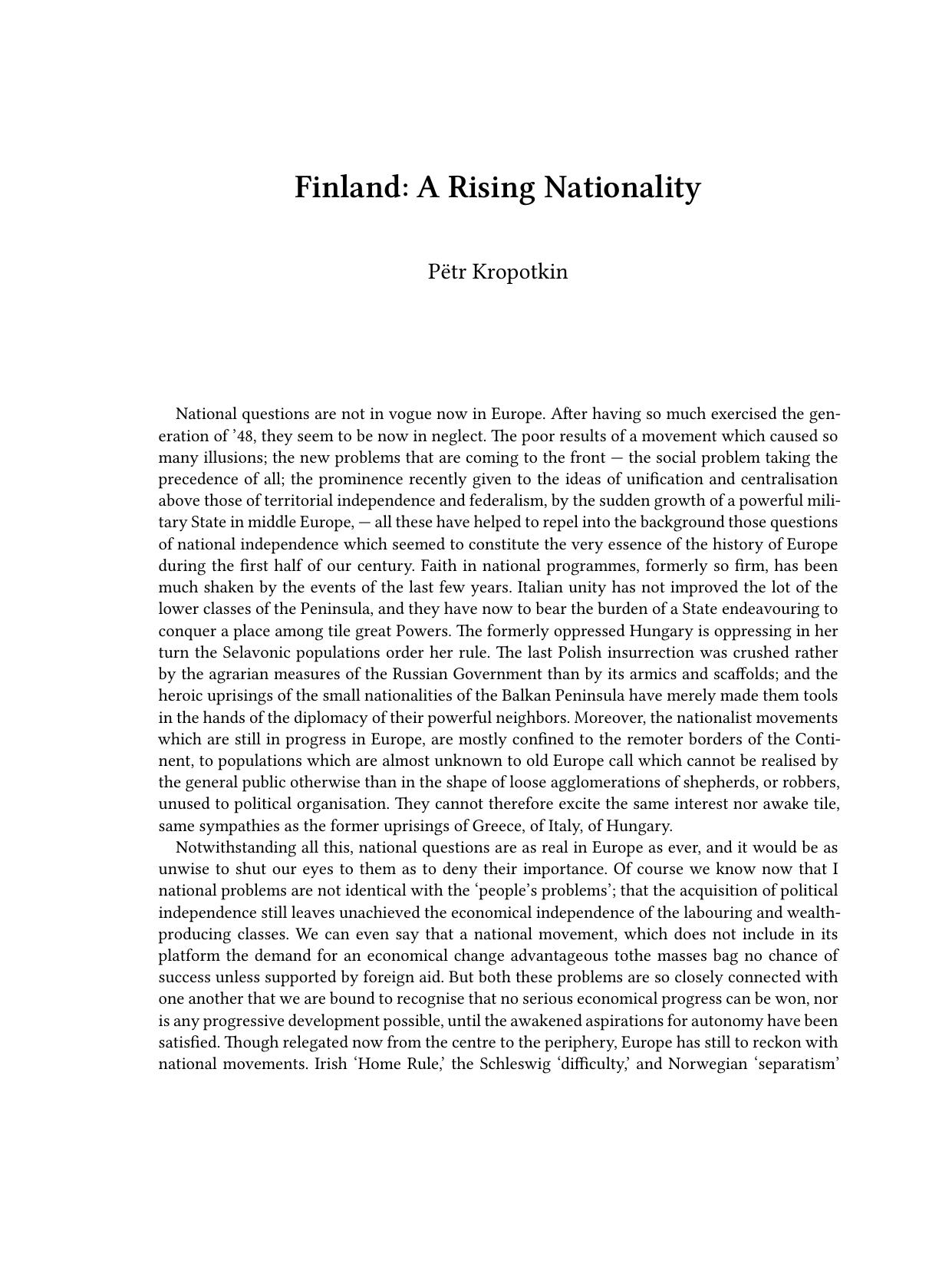 Finland: A Rising Nationality

Pëtr Kropotkin

National questions are not in vogue now in Europe. After having so much exercised the generation of '48, they seem to be now in neglect. The poor results of a movement which caused so many illusions; the new problems that are coming to the front — the social problem taking the precedence of all; the prominence recently given to the ideas of unification and centralisation above those of territorial independence and federalism, by the sudden growth of a powerful military State in middle Europe, — all these have helped to repel into the background those questions of national independence which seemed to constitute the very essence of the history of Europe during the first half of our century. Faith in national programmes, formerly so firm, has been much shaken by the events of the last few years. Italian unity has not improved the lot of the lower classes of the Peninsula, and they have now to bear the burden of a State endeavouring to conquer a place among tile great Powers. The formerly oppressed Hungary is oppressing in her turn the Selavonic populations order her rule. The last Polish insurrection was crushed rather by the agrarian measures of the Russian Government than by its armics and scaffolds; and the heroic uprisings of the small nationalities of the Balkan Peninsula have merely made them tools in the hands of the diplomacy of their powerful neighbors. Moreover, the nationalist movements which are still in progress in Europe, are mostly confined to the remoter borders of the Continent, to populations which are almost unknown to old Europe call which cannot be realised by the general public otherwise than in the shape of loose agglomerations of shepherds, or robbers, unused to political organisation. They cannot therefore excite the same interest nor awake tile, same sympathies as the former uprisings of Greece, of Italy, of Hungary.

Notwithstanding all this, national questions are as real in Europe as ever, and it would be as unwise to shut our eyes to them as to deny their importance. Of course we know now that I national problems are not identical with the 'people's problems'; that the acquisition of political independence still leaves unachieved the economical independence of the labouring and wealth-producing classes. We can even say that a national movement, which does not include in its platform the demand for an economical change advantageous tothe masses bag no chance of success unless supported by foreign aid. But both these problems are so closely connected with one another that we are bound to recognise that no serious economical progress can be won, nor is any progressive development possible, until the awakened aspirations for autonomy have been satisfied. Though relegated now from the centre to the periphery, Europe has still to reckon with national movements. Irish 'Home Rule,' the Schleswig 'difficulty,' and Norwegian 'separatism'